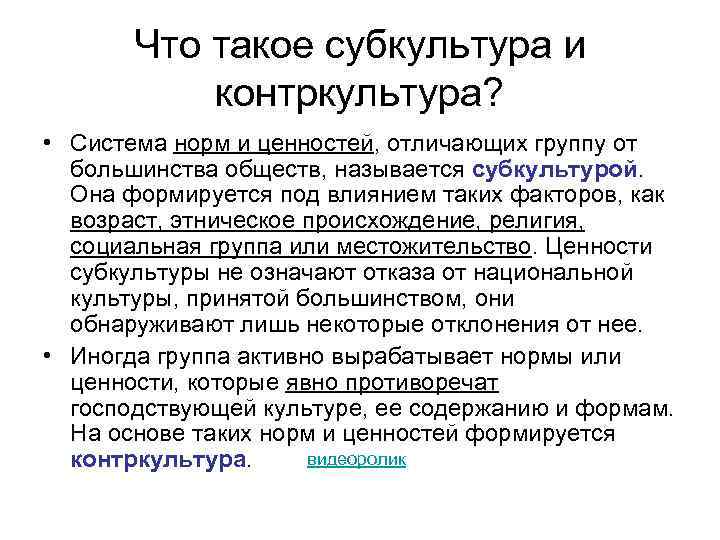 Что такое субкультура и контркультура?

• Система норм и ценностей, отличающих группу от большинства обществ, называется субкультурой. Она формируется под влиянием таких факторов, как возраст, этническое происхождение, религия, социальная группа или местожительство. Ценности субкультуры не означают отказа от национальной культуры, принятой большинством, они обнаруживают лишь некоторые отклонения от нее.

• Иногда группа активно вырабатывает нормы или ценности, которые явно противоречат господствующей культуре, ее содержанию и формам. На основе таких норм и ценностей формируется контркультура. видеоролик